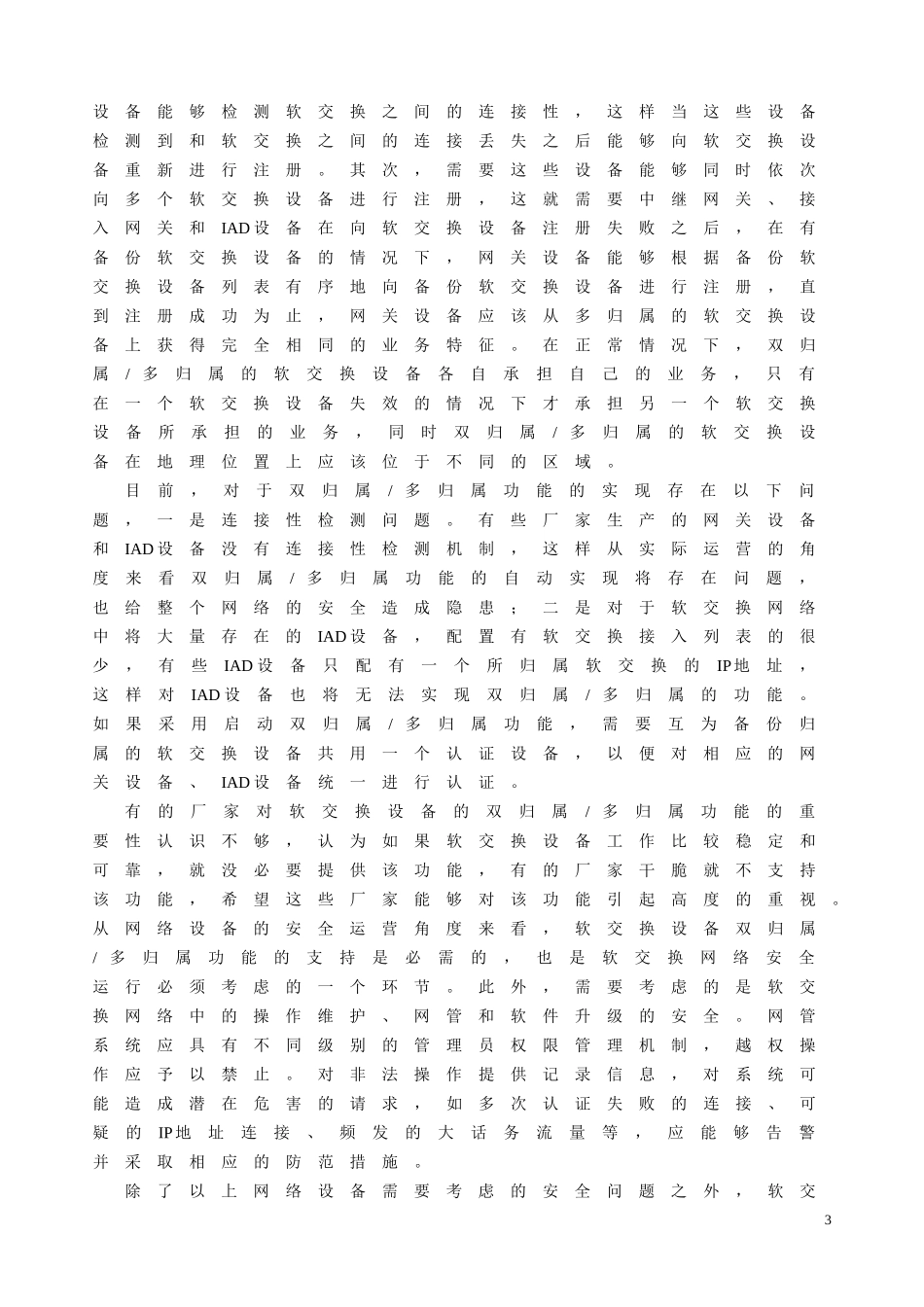 设备能够检测软交换之间的连接性，这样当这些设备检测到和软交换之间的连接丢失之后能够向软交换设备重新进行注册。其次，需要这些设备能够同时依次向多个软交换设备进行注册，这就需要中继网关、接入网关和IAD设备在向软交换设备注册失败之后，在有备份软交换设备的情况下，网关设备能够根据备份软交换设备列表有序地向备份软交换设备进行注册，直到注册成功为止，网关设备应该从多归属的软交换设备上获得完全相同的业务特征。在正常情况下，双归属/多归属的软交换设备各自承担自己的业务，只有在一个软交换设备失效的情况下才承担另一个软交换设备所承担的业务，同时双归属/多归属的软交换设备在地理位置上应该位于不同的区域。

目前，对于双归属/多归属功能的实现存在以下问题，一是连接性检测问题。有些厂家生产的网关设备和IAD设备没有连接性检测机制，这样从实际运营的角度来看双归属/多归属功能的自动实现将存在问题，也给整个网络的安全造成隐患；二是对于软交换网络中将大量存在的IAD设备，配置有软交换接入列表的很少，有些IAD设备只配有一个所归属软交换的IP地址，这样对IAD设备也将无法实现双归属/多归属的功能。如果采用启动双归属/多归属功能，需要互为备份归属的软交换设备共用一个认证设备，以便对相应的网关设备、IAD设备统一进行认证。

有的厂家对软交换设备的双归属/多归属功能的重要性认识不够，认为如果软交换设备工作比较稳定和可靠，就没必要提供该功能，有的厂家干脆就不支持该功能，希望这些厂家能够对该功能引起高度的重视。从网络设备的安全运营角度来看，软交换设备双归属/多归属功能的支持是必需的，也是软交换网络安全运行必须考虑的一个环节。此外，需要考虑的是软交换网络中的操作维护、网管和软件升级的安全。网管系统应具有不同级别的管理员权限管理机制，越权操作应予以禁止。对非法操作提供记录信息，对系统可能造成潜在危害的请求，如多次认证失败的连接、可疑的IP地址连接、频发的大话务流量等，应能够告警并采取相应的防范措施。

除了以上网络设备需要考虑的安全问题之外，软交

3